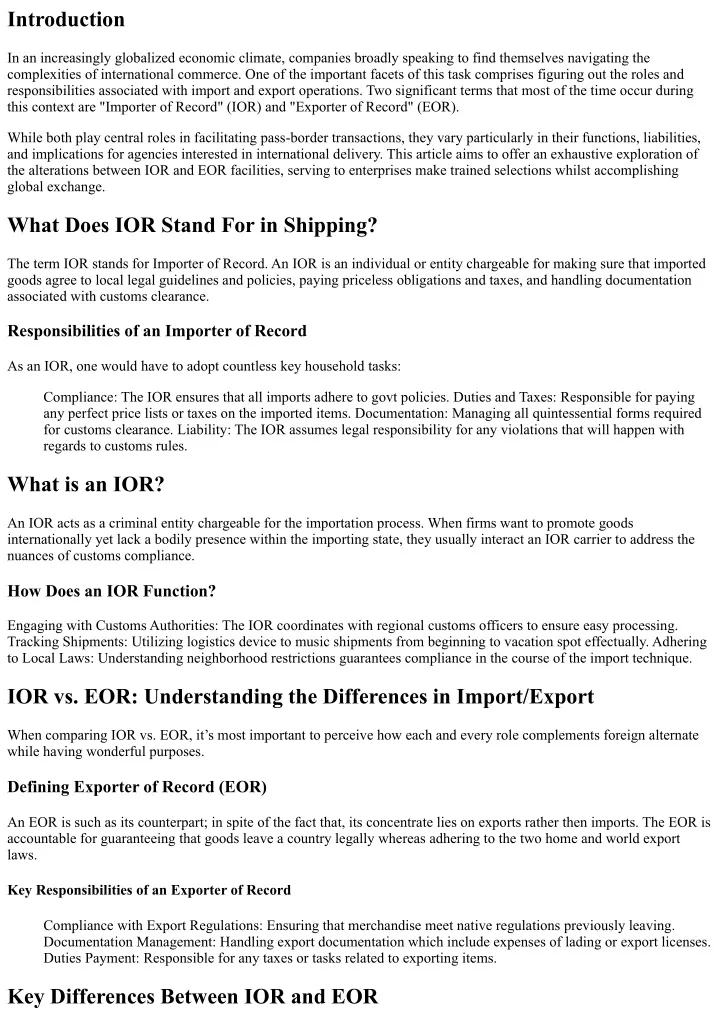 Introduction

In an increasingly globalized economic climate, companies broadly speaking to find themselves navigating the complexities of international commerce. One of the important facets of this task comprises figuring out the roles and responsibilities associated with import and export operations. Two significant terms that most of the time occur during this context are "Importer of Record" (IOR) and "Exporter of Record" (EOR).

While both play central roles in facilitating pass-border transactions, they vary particularly in their functions, liabilities, and implications for agencies interested in international delivery. This article aims to offer an exhaustive exploration of the alterations between IOR and EOR facilities, serving to enterprises make trained selections whilst accomplishing global exchange.

What Does IOR Stand For in Shipping?

The term IOR stands for Importer of Record. An IOR is an individual or entity chargeable for making sure that imported goods agree to local legal guidelines and policies, paying priceless obligations and taxes, and handling documentation associated with customs clearance.

Responsibilities of an Importer of Record

As an IOR, one would have to adopt countless key household tasks:

Compliance: The IOR ensures that all imports adhere to govt policies. Duties and Taxes: Responsible for paying any perfect price lists or taxes on the imported items. Documentation: Managing all quintessential forms required for customs clearance. Liability: The IOR assumes legal responsibility for any violations that will happen with regards to customs rules.

What is an IOR?

An IOR acts as a criminal entity chargeable for the importation process. When firms want to promote goods internationally yet lack a bodily presence within the importing state, they usually interact an IOR carrier to address the nuances of customs compliance.

How Does an IOR Function?

Engaging with Customs Authorities: The IOR coordinates with regional customs officers to ensure easy processing. Tracking Shipments: Utilizing logistics device to music shipments from beginning to vacation spot effectually. Adhering to Local Laws: Understanding neighborhood restrictions guarantees compliance in the course of the import technique.

IOR vs. EOR: Understanding the Differences in Import/Export

When comparing IOR vs. EOR, it's most important to perceive how each and every role complements foreign alternate while having wonderful purposes.

Defining Exporter of Record (EOR)

An EOR is such as its counterpart; in spite of the fact that, its concentrate lies on exports rather then imports. The EOR is accountable for guaranteeing that goods leave a country legally whereas adhering to the two home and world export laws.

Key Responsibilities of an Exporter of Record

Compliance with Export Regulations: Ensuring that merchandise meet native regulations previously leaving. Documentation Management: Handling export documentation which include expenses of lading or export licenses. Duties Payment: Responsible for any taxes or tasks related to exporting items.

Key Differences Between IOR and EOR